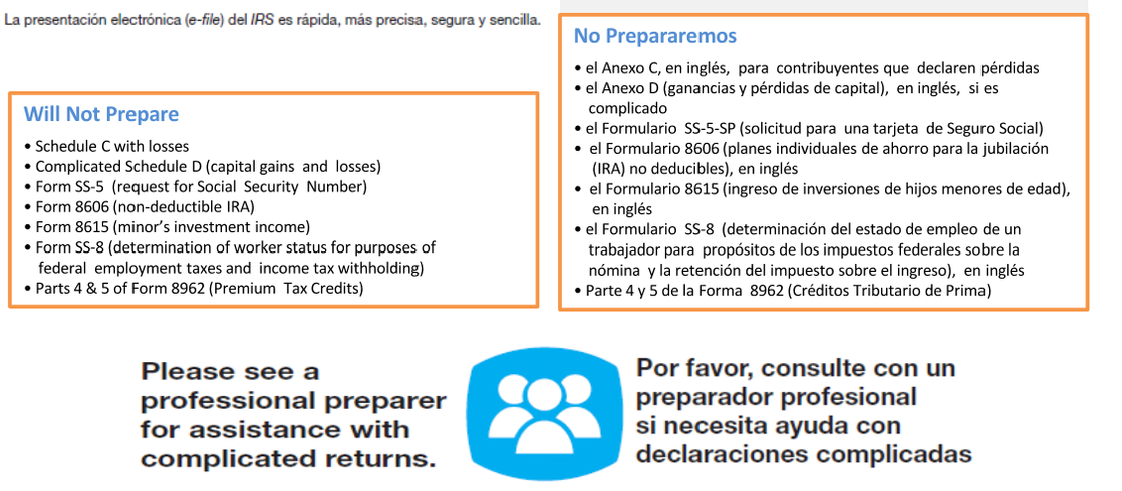 La presentación electrónica (e-file) del IRS es rápida, más precisa, segura y sencilla.

Will Not Prepare

• Schedule C with losses
• Complicated Schedule D (capital gains and losses)
• Form SS-5 (request for Social Security Number)
• Form 8606 (non-deductible IRA)
• Form 8615 (minor's investment income)
• Form SS-8 (determination of worker status for purposes of federal employment taxes and income tax withholding)
• Parts 4 & 5 of Form 8962 (Premium Tax Credits)

No Prepararemos

• el Anexo C, en inglés, para contribuyentes que declaren pérdidas
• el Anexo D (ganancias y pérdidas de capital), en inglés, si es complicado
• el Formulario SS-5-SP (solicitud para una tarjeta de Seguro Social)
• el Formulario 8606 (planes individuales de ahorro para la jubilación (IRA) no deducibles), en inglés
• el Formulario 8615 (ingreso de inversiones de hijos menores de edad), en inglés
• el Formulario SS-8 (determinación del estado de empleo de un trabajador para propósitos de los impuestos federales sobre la nómina y la retención del impuesto sobre el ingreso), en inglés
• Parte 4 y 5 de la Forma 8962 (Créditos Tributario de Prima)

Please see a professional preparer for assistance with complicated returns.

Por favor, consulte con un preparador profesional si necesita ayuda con declaraciones complicadas